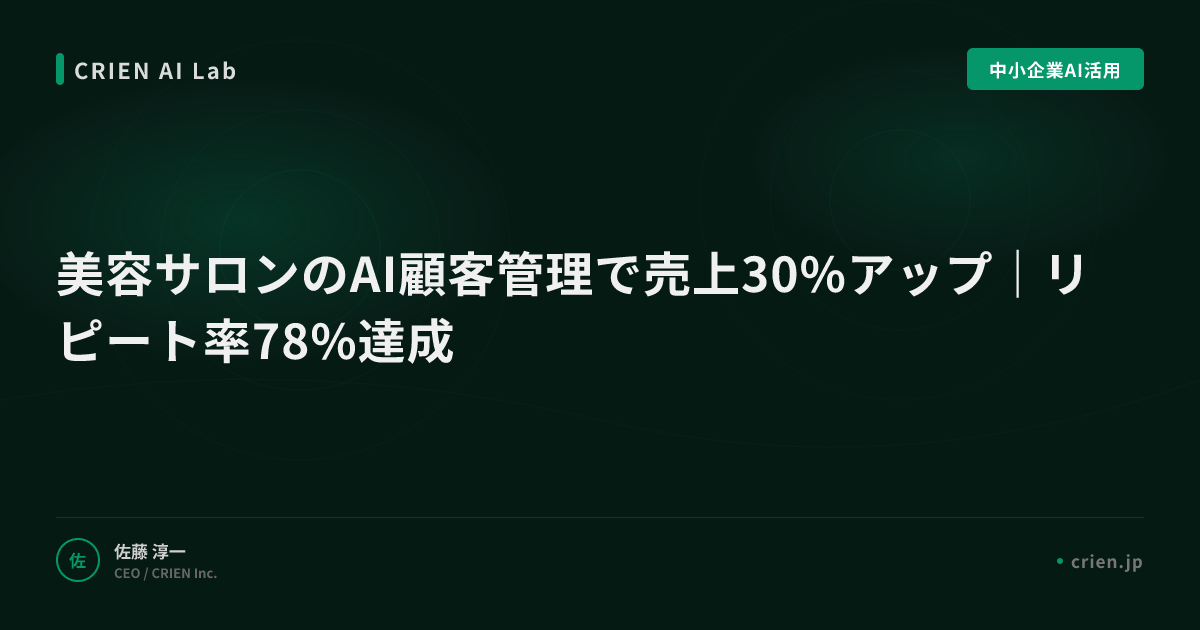 CRIEN AI Lab

中小企業AI活用

美容サロンのAI顧客管理で売上30%アップ｜リピート率78%達成

佐

佐藤 淳一
CEO / CRIEN Inc.

crien.jp